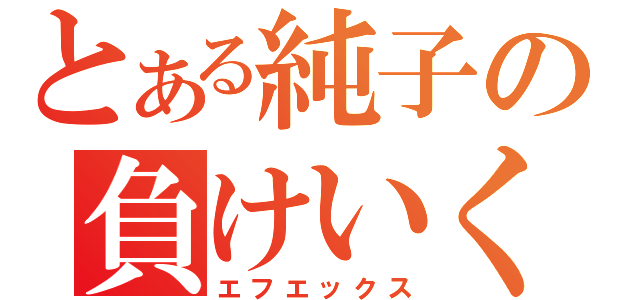 とある純子の
負けいく
エフエックス